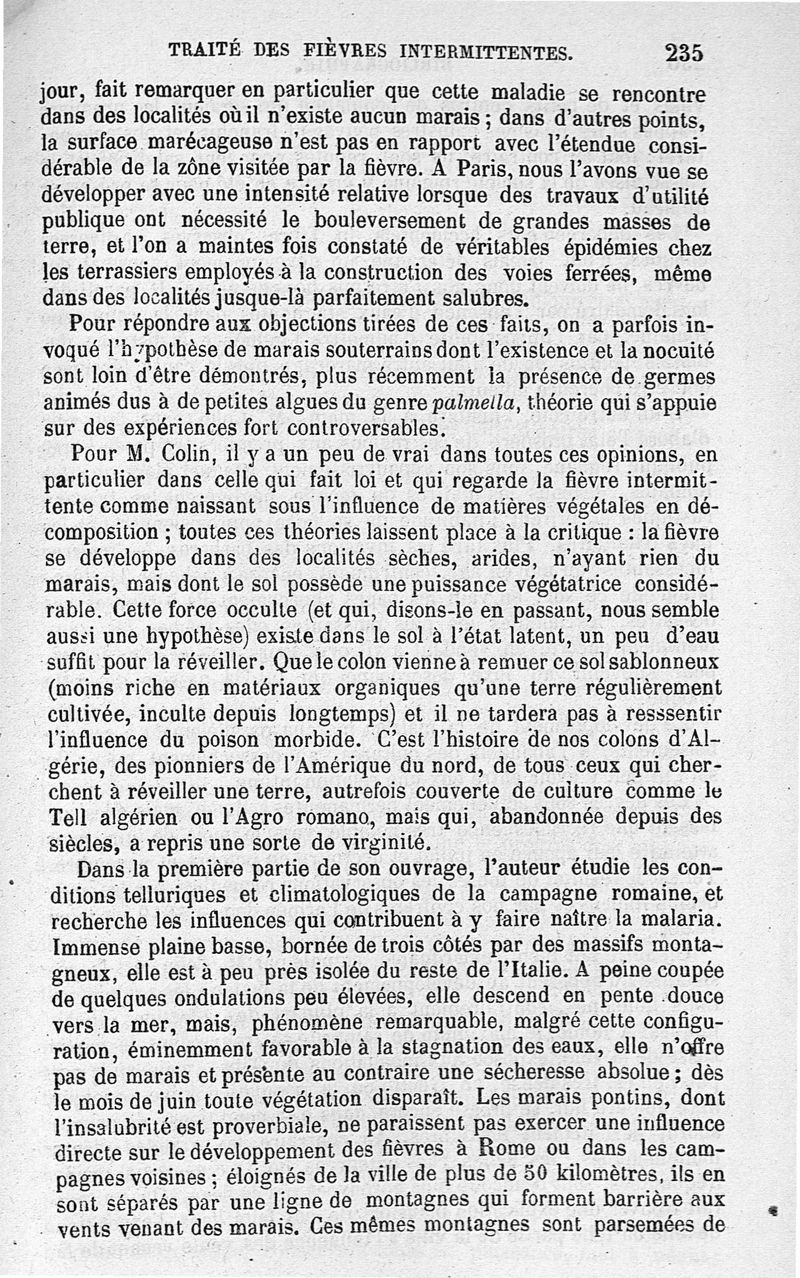 TRAITÉ DES FIÈVRES INTERMITTENTES. 235

jour, fait remarquer en particulier que cette maladie se rencontre dans des localités où il n'existe aucun marais ; dans d'autres points, la surface marécageuse n'est pas en rapport avec l'étendue considérable de la zône visitée par la fièvre. A Paris, nous l'avons vue se développer avec une intensité relative lorsque des travaux d'utilité publique ont nécessité le bouleversement de grandes masses de terre, et l'on a maintes fois constaté de véritables épidémies chez les terrassiers employés à la construction des voies ferrées, même dans des localités jusque-là parfaitement salubres.

Pour répondre aux objections tirées de ces faits, on a parfois invoqué l'hypothèse de marais souterrains dont l'existence et la nocuité sont loin d'être démontrés, plus récemment la présence de germes animés dus à de petites algues du genre palmella, théorie qui s'appuie sur des expériences fort controversables.

Pour M. Colin, il y a un peu de vrai dans toutes ces opinions, en particulier dans celle qui fait loi et qui regarde la fièvre intermittente comme naissant sous l'influence de matières végétales en décomposition ; toutes ces théories laissent place à la critique : la fièvre se développe dans des localités sèches, arides, n'ayant rien du marais, mais dont le sol possède une puissance végétatrice considérable. Cette force occulte (et qui, disons-le en passant, nous semble aussi une hypothèse) existe dans le sol à l'état latent, un peu d'eau suffit pour la réveiller. Que le colon vienne à remuer ce sol sablonneux (moins riche en matériaux organiques qu'une terre régulièrement cultivée, inculte depuis longtemps) et il ne tardera pas à resssentir l'influence du poison morbide. C'est l'histoire de nos colons d'Algérie, des pionniers de l'Amérique du nord, de tous ceux qui cherchent à réveiller une terre, autrefois couverte de culture comme le Tell algérien ou l'Agro romano, mais qui, abandonnée depuis des siècles, a repris une sorte de virginité.

Dans la première partie de son ouvrage, l'auteur étudie les conditions telluriques et climatologiques de la campagne romaine, et recherche les influences qui contribuent à y faire naître la malaria. Immense plaine basse, bornée de trois côtés par des massifs montagneux, elle est à peu près isolée du reste de l'Italie. A peine coupée de quelques ondulations peu élevées, elle descend en pente douce vers la mer, mais, phénomène remarquable, malgré cette configuration, éminemment favorable à la stagnation des eaux, elle n'offre pas de marais et présente au contraire une sécheresse absolue ; dès le mois de juin toute végétation disparaît. Les marais pontins, dont l'insalubrité est proverbiale, ne paraissent pas exercer une influence directe sur le développement des fièvres à Rome ou dans les campagnes voisines ; éloignés de la ville de plus de 50 kilomètres, ils en sont séparés par une ligne de montagnes qui forment barrière aux vents venant des marais. Ces mêmes montagnes sont parsemées de